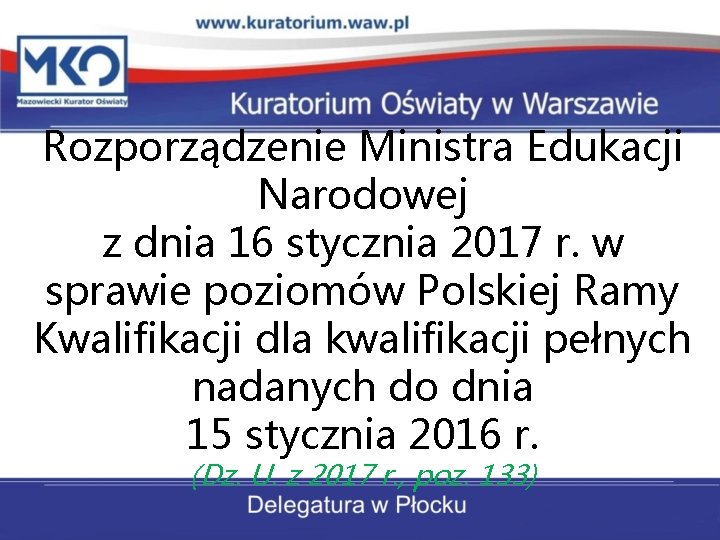 www.kuratorium.waw.pl

MKO
Mazowiecki Kurator Oświaty

Kuratorium Oświaty w Warszawie

Rozporządzenie Ministra Edukacji Narodowej
z dnia 16 stycznia 2017 r. w sprawie poziomów Polskiej Ramy Kwalifikacji dla kwalifikacji pełnych nadanych do dnia
15 stycznia 2016 r.
(Dz. U. z 2017 r., poz. 133)

Delegatura w Płocku